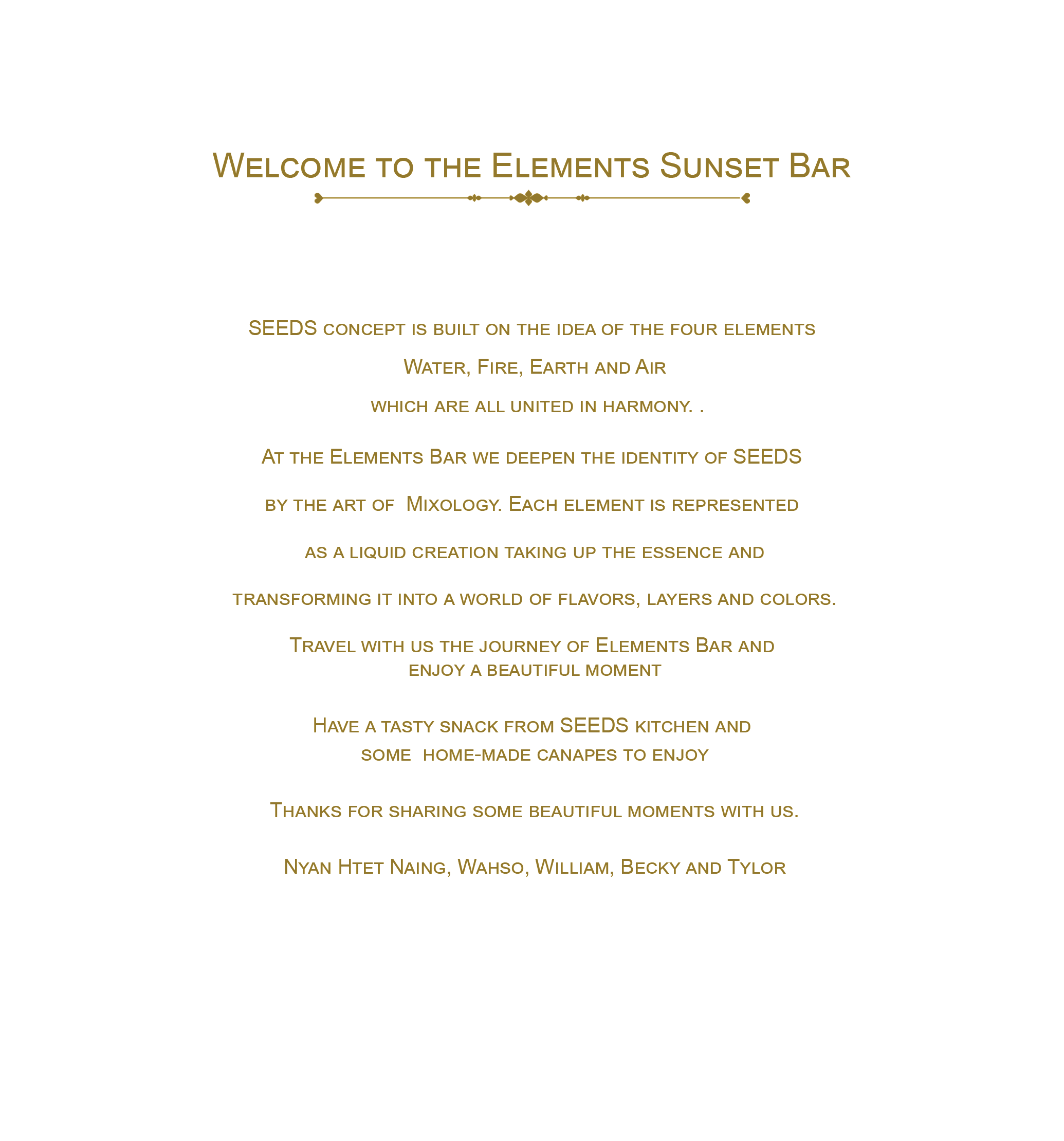 Welcome to the Elements Sunset Bar

SEEDS concept is built on the idea of the four elements

Water, Fire, Earth and Air

which are all united in harmony. .

At the Elements Bar we deepen the identity of SEEDS

by the art of Mixology. Each element is represented

as a liquid creation taking up the essence and

transforming it into a world of flavors, layers and colors.

Travel with us the journey of Elements Bar and enjoy a beautiful moment

Have a tasty snack from SEEDS kitchen and some home-made canapes to enjoy

Thanks for sharing some beautiful moments with us.

Nyan Htet Naing, Wahso, William, Becky and Tylor